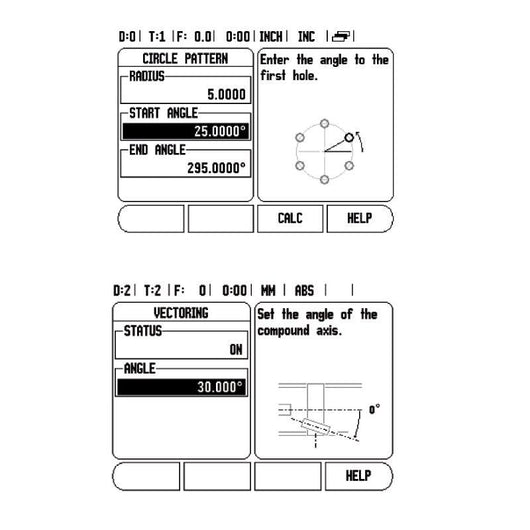 D:0 | T:1 | F: 0.0 | 0:00 | INCH | INC |

CIRCLE PATTERN

RADIUS
5.0000

START ANGLE
25.0000°

END ANGLE
295.0000°

Enter the angle to the first hole.

CALC

HELP

D:2 | T:2 | F: 0 | 0:00 | MM | ABS | |

VECTORING

STATUS
ON

ANGLE
30.000°

Set the angle of the compound axis.

0°

HELP